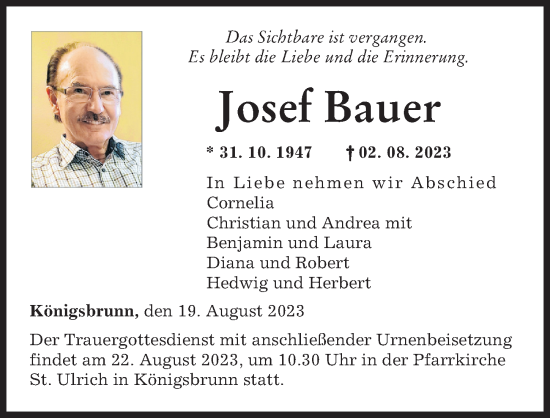 Das Sichtbare ist vergangen.
Es bleibt die Liebe und die Erinnerung.

Josef Bauer

* 31. 10. 1947 † 02. 08. 2023

In Liebe nehmen wir Abschied
Cornelia
Christian und Andrea mit
Benjamin und Laura
Diana und Robert
Hedwig und Herbert

Königsbrunn, den 19. August 2023

Der Trauergottesdienst mit anschließender Urnenbeisetzung findet am 22. August 2023, um 10.30 Uhr in der Pfarrkirche St. Ulrich in Königsbrunn statt.